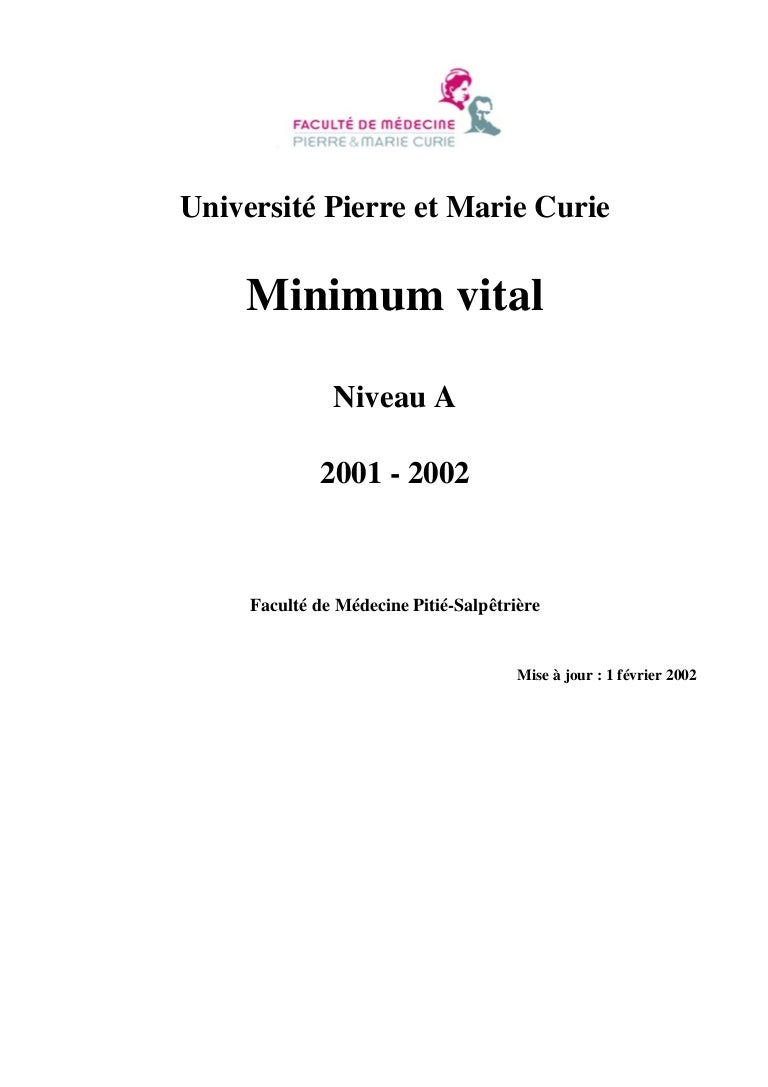 FACULTÉ DE MÉDECINE
PIERRE & MARIE CURIE

Université Pierre et Marie Curie

Minimum vital

Niveau A

2001 - 2002

Faculté de Médecine Pitié-Salpêtrière

Mise à jour : 1 février 2002